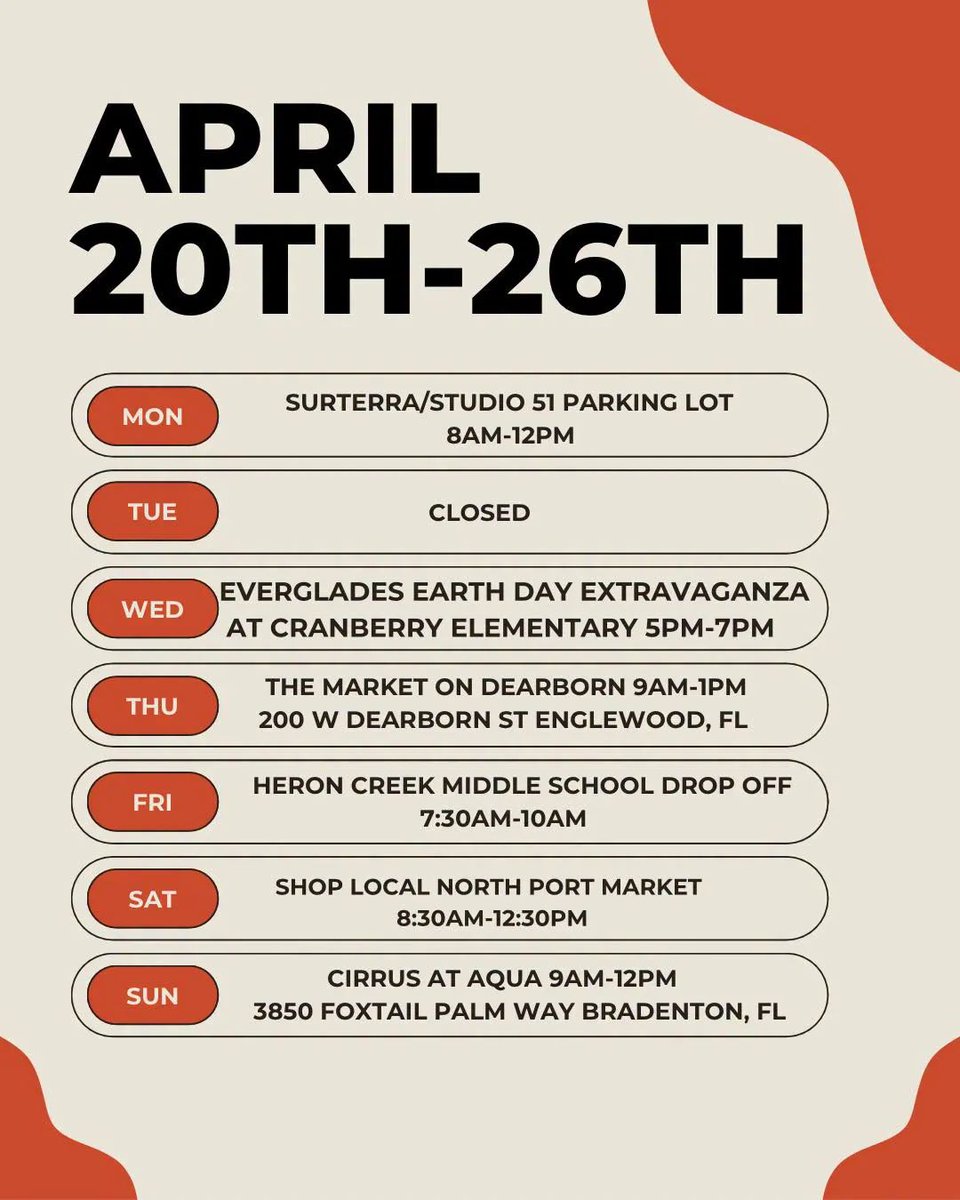 APRIL 20TH-26TH

MON
SURTERRA/STUDIO 51 PARKING LOT
8AM-12PM

TUE
CLOSED

WED
EVERGLADES EARTH DAY EXTRAVAGANZA
AT CRANBERRY ELEMENTARY 5PM-7PM

THU
THE MARKET ON DEARBORN 9AM-1PM
200 W DEARBORN ST ENGLEWOOD, FL

FRI
HERON CREEK MIDDLE SCHOOL DROP OFF
7:30AM-10AM

SAT
SHOP LOCAL NORTH PORT MARKET
8:30AM-12:30PM

SUN
CIRRUS AT AQUA 9AM-12PM
3850 FOXTAIL PALM WAY BRADENTON, FL